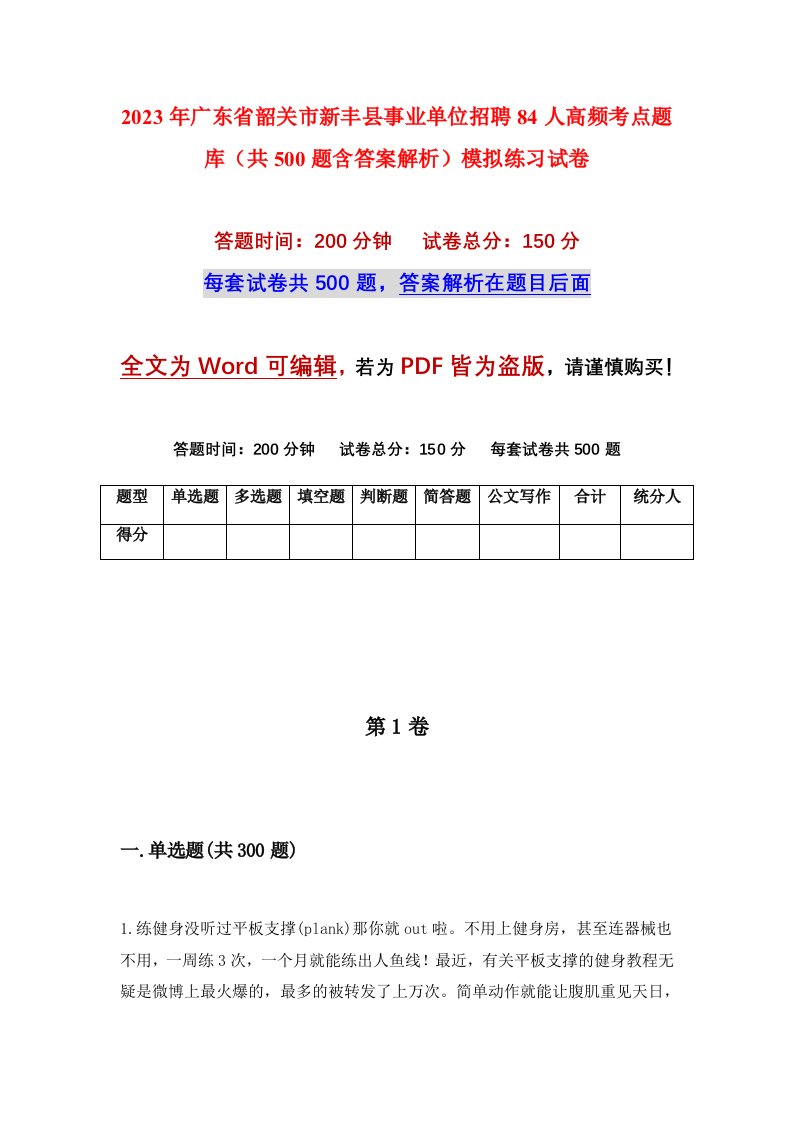 2023年广东省韶关市新丰县事业单位招聘84人高频考点题库（共500题含答案解析）模拟练习试卷

答题时间：200分钟　试卷总分：150分

每套试卷共500题，答案解析在题目后面

全文为Word可编辑，若为PDF皆为盗版，请谨慎购买！

答题时间：200分钟　试卷总分：150分　每套试卷共500题

| 题型 | 单选题 | 多选题 | 填空题 | 判断题 | 简答题 | 公文写作 | 合计 | 统分人 |
|---|---|---|---|---|---|---|---|---|
| 得分 | | | | | | | | |

第1卷

一.单选题(共300题)

1.练健身没听过平板支撑(plank)那你就out啦。不用上健身房，甚至连器械也不用，一周练3次，一个月就能练出人鱼线！最近，有关平板支撑的健身教程无疑是微博上最火爆的，最多的被转发了上万次。简单动作就能让腹肌重见天日，